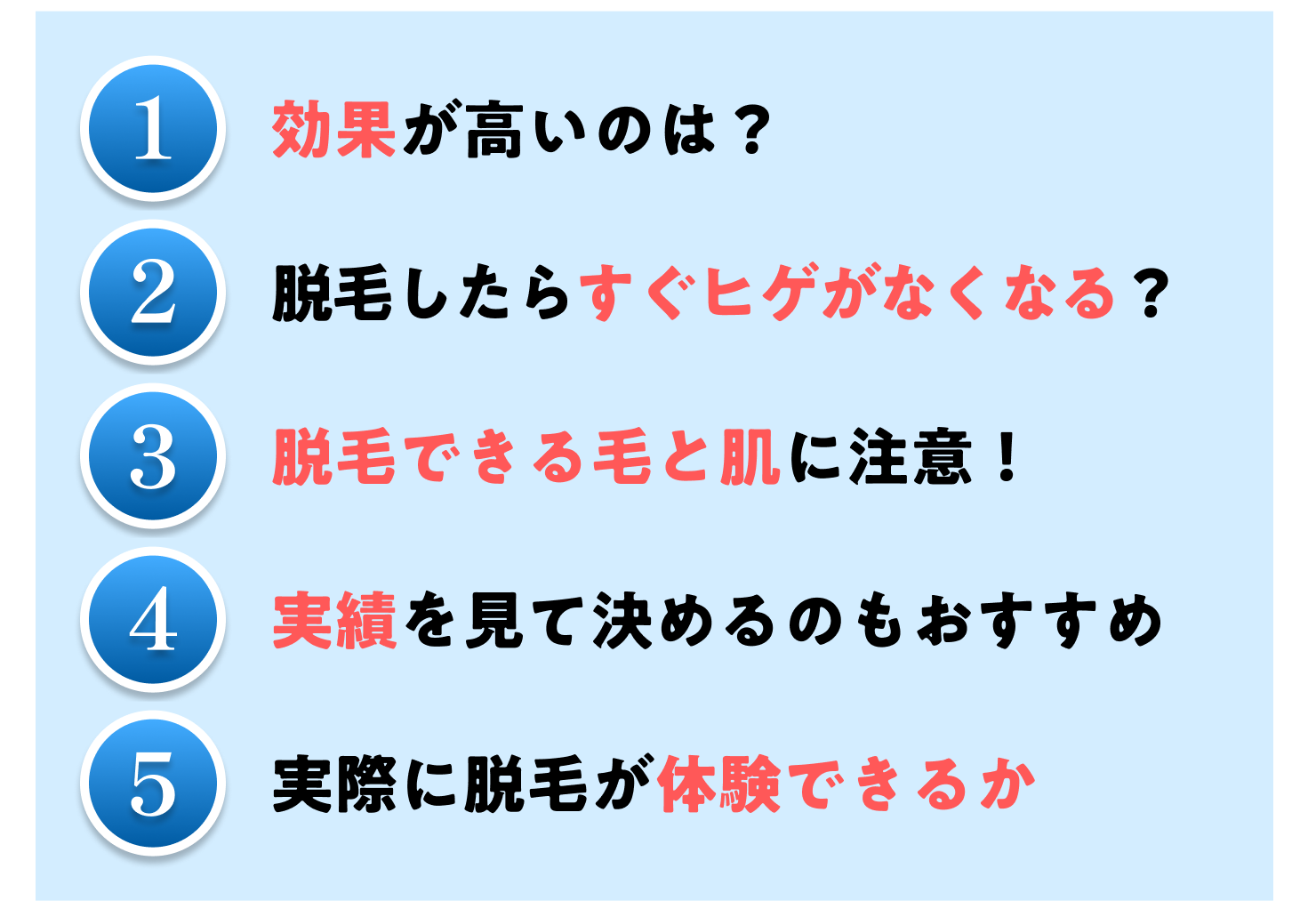 1 効果が高いのは？

2 脱毛したらすぐヒゲがなくなる？

3 脱毛できる毛と肌に注意！

4 実績を見て決めるのもおすすめ

5 実際に脱毛が体験できるか